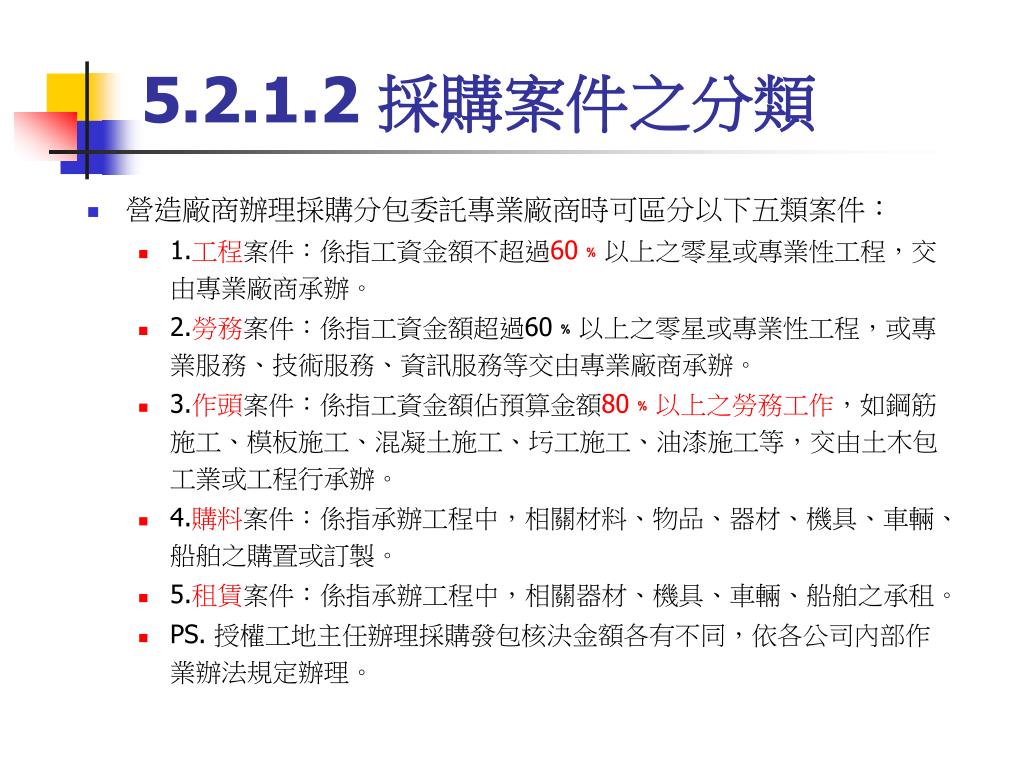 5.2.1.2 採購案件之分類

營造廠商辦理採購分包委託專業廠商時可區分以下五類案件：

1.工程案件：係指工資金額不超過60 ％ 以上之零星或專業性工程，交由專業廠商承辦。

2.勞務案件：係指工資金額超過60 ％ 以上之零星或專業性工程，或專業服務、技術服務、資訊服務等交由專業廠商承辦。

3.作頭案件：係指工資金額佔預算金額80 ％ 以上之勞務工作，如鋼筋施工、模板施工、混凝土施工、圬工施工、油漆施工等，交由土木包工業或工程行承辦。

4.購料案件：係指承辦工程中，相關材料、物品、器材、機具、車輛、船舶之購置或訂製。

5.租賃案件：係指承辦工程中，相關器材、機具、車輛、船舶之承租。

PS. 授權工地主任辦理採購發包核決金額各有不同，依各公司內部作業辦法規定辦理。